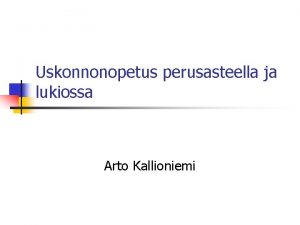 Uskonnonopetus perusasteella ja lukiossa

Arto Kallioniemi